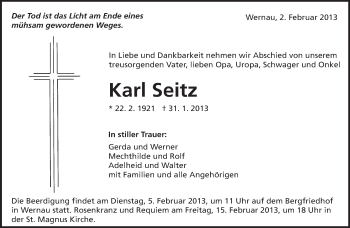 Der Tod ist das Licht am Ende eines mühsam gewordenen Weges.

Wernau, 2. Februar 2013

In Liebe und Dankbarkeit nehmen wir Abschied von unserem treusorgenden Vater, lieben Opa, Uropa, Schwager und Onkel

Karl Seitz

* 22. 2. 1921 † 31. 1. 2013

In stiller Trauer:

Gerda und Werner
Mechthilde und Rolf
Adelheid und Walter
mit Familien und alle Angehörigen

Die Beerdigung findet am Dienstag, 5. Februar 2013, um 11 Uhr auf dem Bergfriedhof in Wernau statt. Rosenkranz und Requiem am Freitag, 15. Februar 2013, um 18 Uhr in der St. Magnus Kirche.